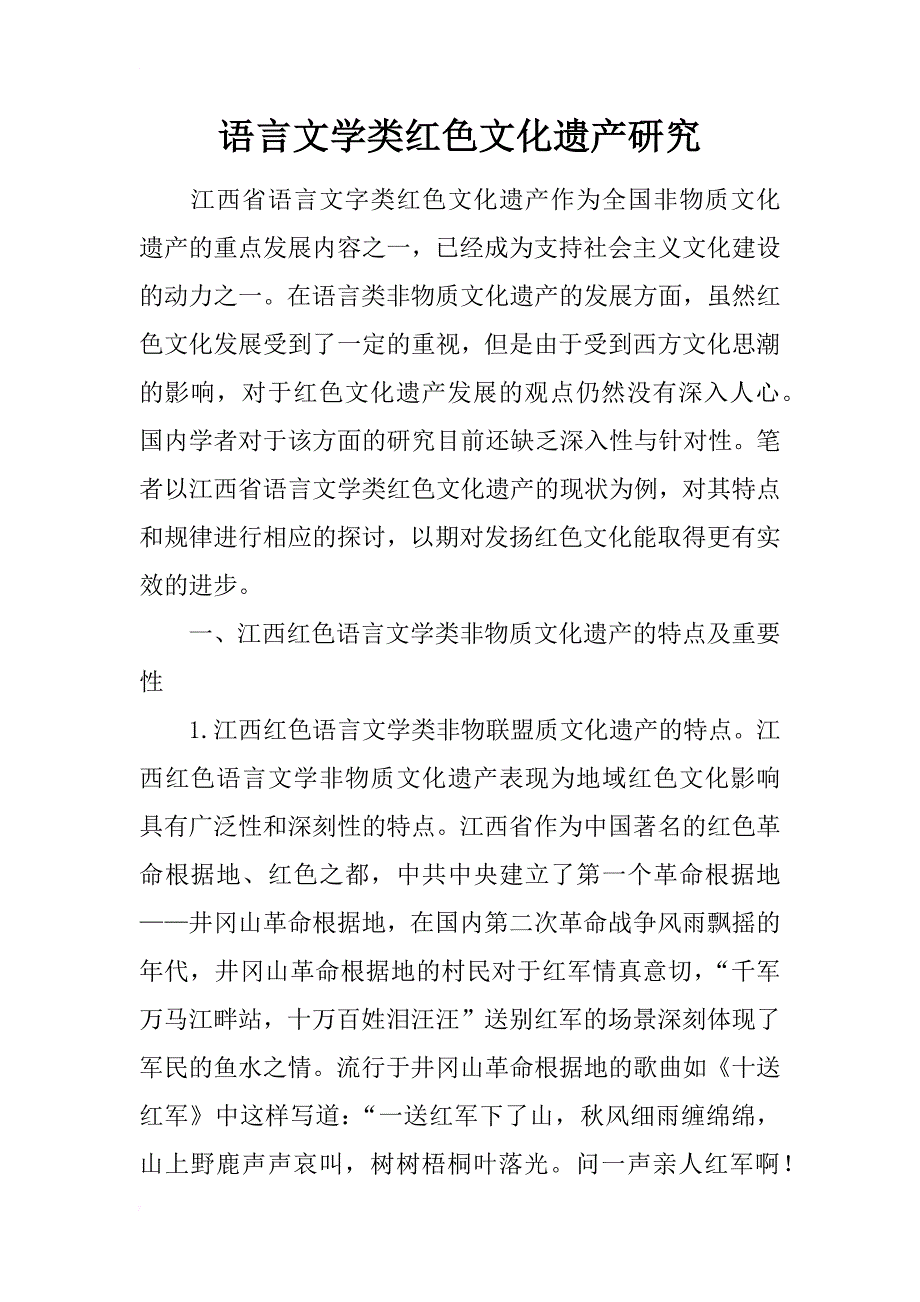 语言文学类红色文化遗产研究

江西省语言文字类红色文化遗产作为全国非物质文化遗产的重点发展内容之一，已经成为支持社会主义文化建设的动力之一。在语言类非物质文化遗产的发展方面，虽然红色文化发展受到了一定的重视，但是由于受到西方文化思潮的影响，对于红色文化遗产发展的观点仍然没有深入人心。国内学者对于该方面的研究目前还缺乏深入性与针对性。笔者以江西省语言文学类红色文化遗产的现状为例，对其特点和规律进行相应的探讨，以期对发扬红色文化能取得更有实效的进步。

一、江西红色语言文学类非物质文化遗产的特点及重要性

1.江西红色语言文学类非物联盟质文化遗产的特点。江西红色语言文学非物质文化遗产表现为地域红色文化影响具有广泛性和深刻性的特点。江西省作为中国著名的红色革命根据地、红色之都，中共中央建立了第一个革命根据地——井冈山革命根据地，在国内第二次革命战争风雨飘摇的年代，井冈山革命根据地的村民对于红军情真意切，“千军万马江畔站，十万百姓泪汪汪”送别红军的场景深刻体现了军民的鱼水之情。流行于井冈山革命根据地的歌曲如《十送红军》中这样写道：“一送红军下了山，秋风细雨缠绵绵，山上野鹿声声哀叫，树树梧桐叶落光。问一声亲人红军啊！